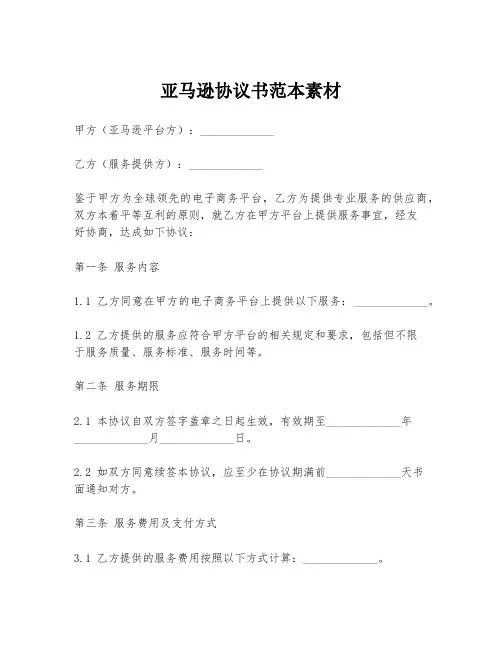 亚马逊协议书范本素材

甲方（亚马逊平台方）：______________

乙方（服务提供方）：______________

鉴于甲方为全球领先的电子商务平台，乙方为提供专业服务的供应商，双方本着平等互利的原则，就乙方在甲方平台上提供服务事宜，经友好协商，达成如下协议：

第一条 服务内容

1.1 乙方同意在甲方的电子商务平台上提供以下服务：______________。

1.2 乙方提供的服务应符合甲方平台的相关规定和要求，包括但不限于服务质量、服务标准、服务时间等。

第二条 服务期限

2.1 本协议自双方签字盖章之日起生效，有效期至______________年______________月______________日。

2.2 如双方同意续签本协议，应至少在协议期满前______________天书面通知对方。

第三条 服务费用及支付方式

3.1 乙方提供的服务费用按照以下方式计算：______________。